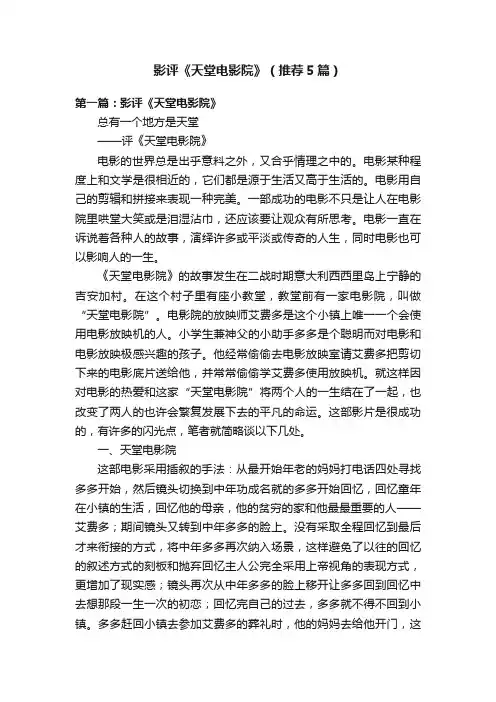 影评《天堂电影院》（推荐5篇）

第一篇：影评《天堂电影院》

总有一个地方是天堂

——评《天堂电影院》

电影的世界总是出乎意料之外，又合乎情理之中的。电影某种程度上和文学是很相近的，它们都是源于生活又高于生活的。电影用自己的剪辑和拼接来表现一种完美。一部成功的电影不只是让人在电影院里哄堂大笑或是泪湿沾巾，还应该要让观众有所思考。电影一直在诉说着各种人的故事，演绎许多或平淡或传奇的人生，同时电影也可以影响人的一生。

《天堂电影院》的故事发生在二战时期意大利西西里岛上宁静的吉安加村。在这个村子里有座小教堂，教堂前有一家电影院，叫做“天堂电影院”。电影院的放映师艾费多是这个小镇上唯一一个会使用电影放映机的人。小学生兼神父的小助手多多是个聪明而对电影和电影放映极感兴趣的孩子。他经常偷偷去电影放映室请艾费多把剪切下来的电影底片送给他，并常常偷偷学艾费多使用放映机。就这样因对电影的热爱和这家“天堂电影院”将两个人的一生结在了一起，也改变了两人的也许会繁复发展下去的平凡的命运。这部影片是很成功的，有许多的闪光点，笔者就简略谈以下几处。

一、天堂电影院

这部电影采用插叙的手法：从最开始年老的妈妈打电话四处寻找多多开始，然后镜头切换到中年功成名就的多多开始回忆，回忆童年在小镇的生活，回忆他的母亲，他的贫穷的家和他最最重要的人——艾费多；期间镜头又转到中年多多的脸上。没有采取全程回忆到最后才来衔接的方式，将中年多多再次纳入场景，这样避免了以往的回忆的叙述方式的刻板和抛弃回忆主人公完全采用上帝视角的表现方式，更增加了现实感；镜头再次从中年多多的脸上移开让多多回到回忆中去想那段一生一次的初恋；回忆完自己的过去，多多就不得不回到小镇。多多赶回小镇去参加艾费多的葬礼时，他的妈妈去给他开门，这